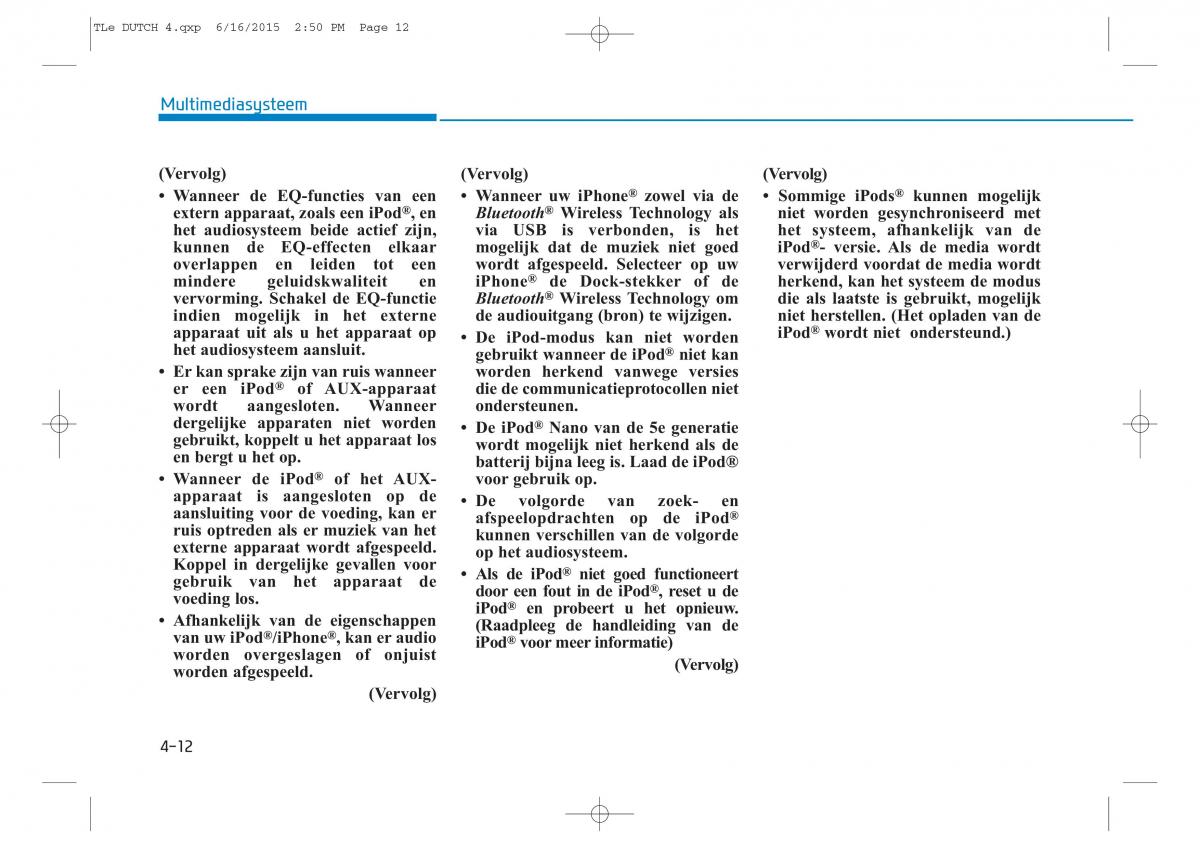 TLe DUTCH 4.qxp 6/16/2015 2:50 PM Page 12

Multimediasysteem

(Vervolg)
• Wanneer de EQ-functies van een extern apparaat, zoals een iPod®, en het audiosysteem beide actief zijn, kunnen de EQ-effecten elkaar overlappen en leiden tot een mindere geluidskwaliteit en vervorming. Schakel de EQ-functie indien mogelijk in het externe apparaat uit als u het apparaat op het audiosysteem aansluit.
• Er kan sprake zijn van ruis wanneer er een iPod® of AUX-apparaat wordt aangesloten. Wanneer dergelijke apparaten niet worden gebruikt, koppelt u het apparaat los en bergt u het op.
• Wanneer de iPod® of het AUX-apparaat is aangesloten op de aansluiting voor de voeding, kan er ruis optreden als er muziek van het externe apparaat wordt afgespeeld. Koppel in dergelijke gevallen voor gebruik van het apparaat de voeding los.
• Afhankelijk van de eigenschappen van uw iPod®/iPhone®, kan er audio worden overgeslagen of onjuist worden afgespeeld.
(Vervolg)

(Vervolg)
• Wanneer uw iPhone® zowel via de Bluetooth® Wireless Technology als via USB is verbonden, is het mogelijk dat de muziek niet goed wordt afgespeeld. Selecteer op uw iPhone® de Dock-stekker of de Bluetooth® Wireless Technology om de audiouitgang (bron) te wijzigen.
• De iPod-modus kan niet worden gebruikt wanneer de iPod® niet kan worden herkend vanwege versies die de communicatieprotocollen niet ondersteunen.
• De iPod® Nano van de 5e generatie wordt mogelijk niet herkend als de batterij bijna leeg is. Laad de iPod® voor gebruik op.
• De volgorde van zoek- en afspeelopdrachten op de iPod® kunnen verschillen van de volgorde op het audiosysteem.
• Als de iPod® niet goed functioneert door een fout in de iPod®, reset u de iPod® en probeert u het opnieuw. (Raadpleeg de handleiding van de iPod® voor meer informatie)
(Vervolg)

(Vervolg)
• Sommige iPods® kunnen mogelijk niet worden gesynchroniseerd met het systeem, afhankelijk van de iPod®- versie. Als de media wordt verwijderd voordat de media wordt herkend, kan het systeem de modus die als laatste is gebruikt, mogelijk niet herstellen. (Het opladen van de iPod® wordt niet ondersteund.)

4-12